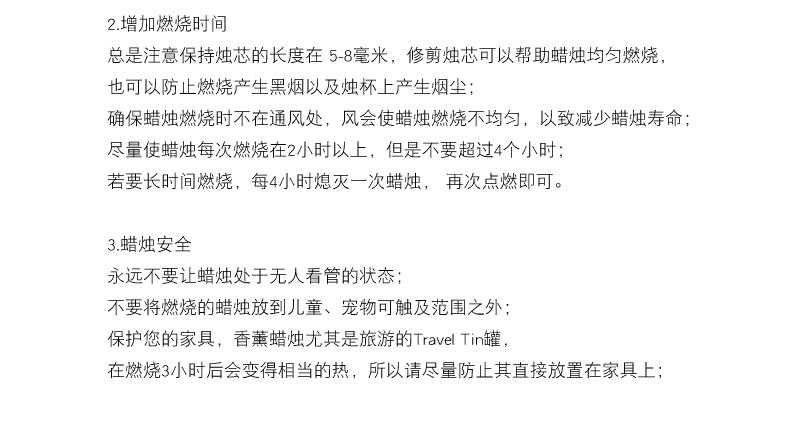 2.增加燃烧时间

总是注意保持烛芯的长度在5-8毫米，修剪烛芯可以帮助蜡烛均匀燃烧，

也可以防止燃烧产生黑烟以及烛杯上产生烟尘；

确保蜡烛燃烧时不在通风处，风会使蜡烛燃烧不均匀，以致减少蜡烛寿命；

尽量使蜡烛每次燃烧在2小时以上，但是不要超过4个小时；

若要长时间燃烧，每4小时熄灭一次蜡烛， 再次点燃即可。

3.蜡烛安全

永远不要让蜡烛处于无人看管的状态；

不要将燃烧的蜡烛放到儿童、宠物可触及范围之外；

保护您的家具，香薰蜡烛尤其是旅游的Travel Tin罐，

在燃烧3小时后会变得相当的热，所以请尽量防止其直接放置在家具上；